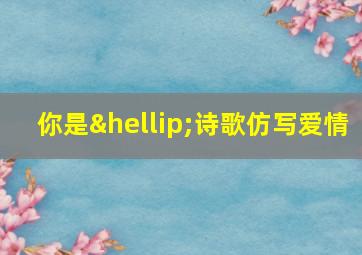 你是&hellip;诗歌仿写爱情